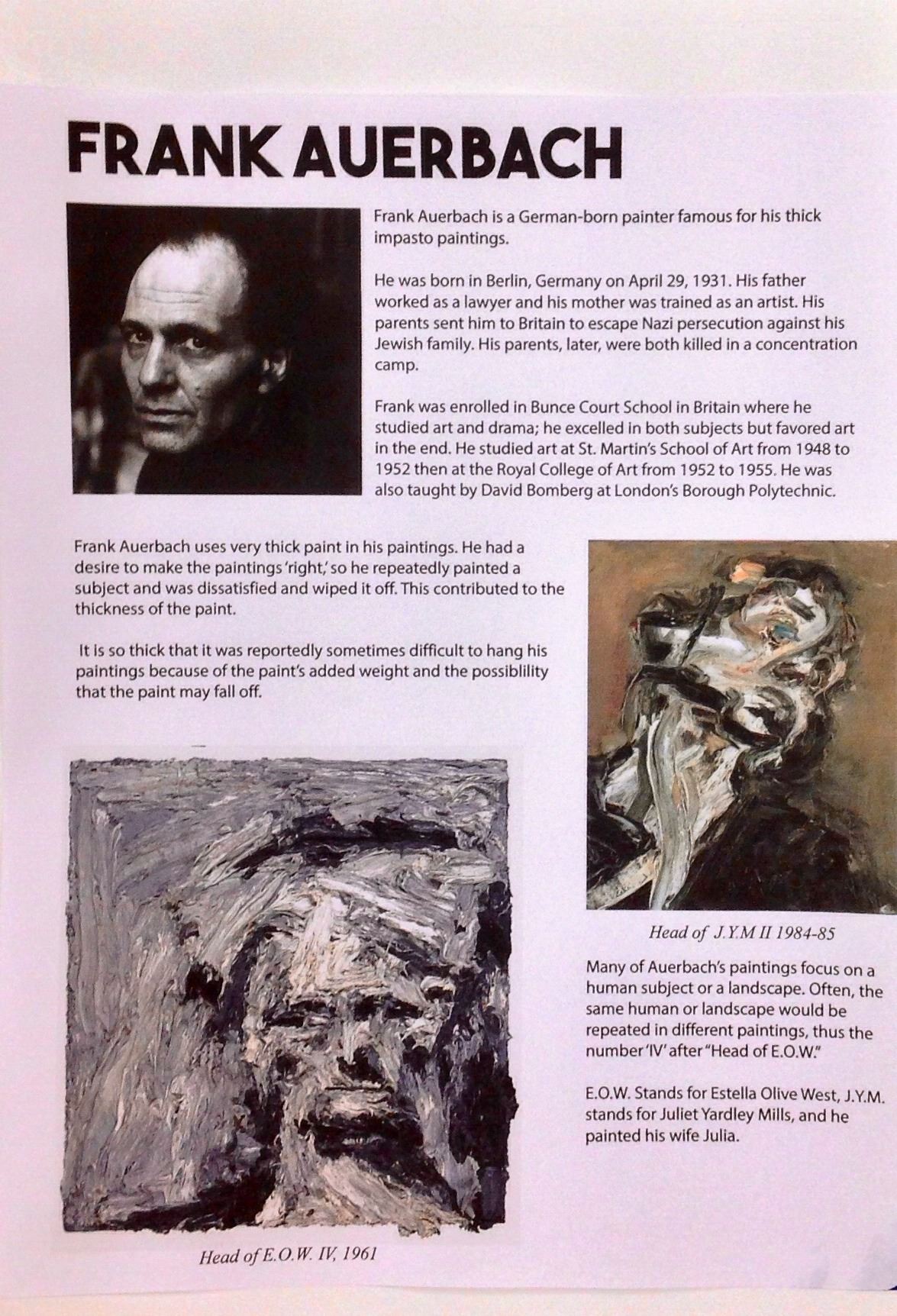 FRANK AUERBACH

Frank Auerbach is a German-born painter famous for his thick impasto paintings.

He was born in Berlin, Germany on April 29, 1931. His father worked as a lawyer and his mother was trained as an artist. His parents sent him to Britain to escape Nazi persecution against his Jewish family. His parents, later, were both killed in a concentration camp.

Frank was enrolled in Bunce Court School in Britain where he studied art and drama; he excelled in both subjects but favored art in the end. He studied art at St. Martin's School of Art from 1948 to 1952 then at the Royal College of Art from 1952 to 1955. He was also taught by David Bomberg at London's Borough Polytechnic.

Frank Auerbach uses very thick paint in his paintings. He had a desire to make the paintings 'right,' so he repeatedly painted a subject and was dissatisfied and wiped it off. This contributed to the thickness of the paint.

It is so thick that it was reportedly sometimes difficult to hang his paintings because of the paint's added weight and the possiblility that the paint may fall off.

Head of J.Y.M II 1984-85

Many of Auerbach's paintings focus on a human subject or a landscape. Often, the same human or landscape would be repeated in different paintings, thus the number 'IV' after "Head of E.O.W."

E.O.W. Stands for Estella Olive West, J.Y.M. stands for Juliet Yardley Mills, and he painted his wife Julia.

Head of E.O.W. IV, 1961